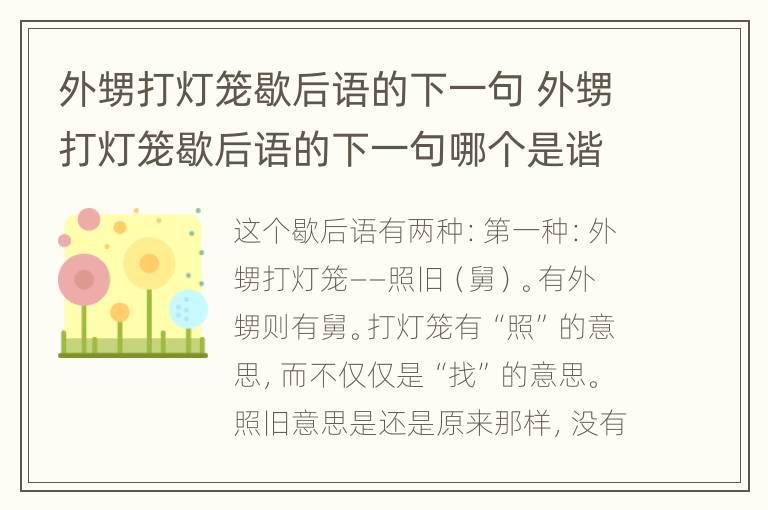 外甥打灯笼歇后语的下一句 外甥打灯笼歇后语的下一句哪个是谐

这个歇后语有两种：第一种：外甥打灯笼——照旧（舅）。有外甥则有舅。打灯笼有“照”的意思，而不仅仅是“找”的意思。照旧意思是还是原来那样，没有